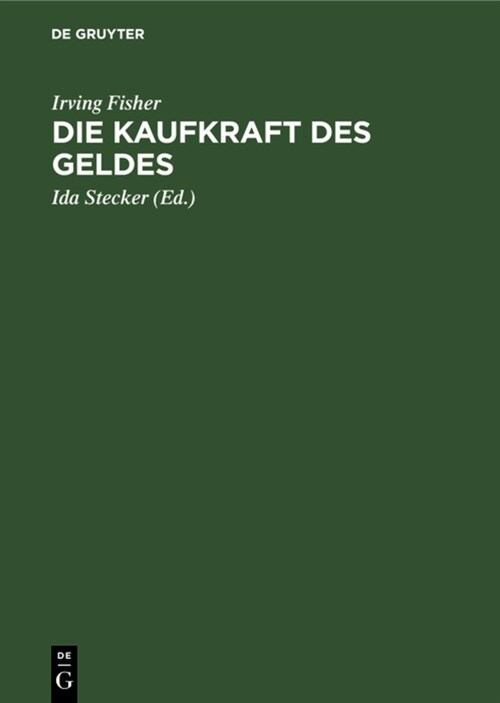 DE GRUYTER

Irving Fisher

DIE KAUFKRAFT DES GELDES

Ida Stecker (Ed.)

DE
G